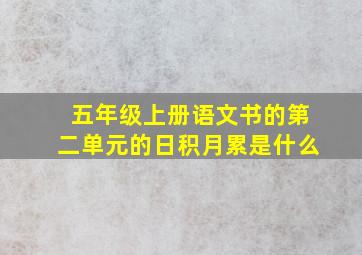 五年级上册语文书的第二单元的日积月累是什么